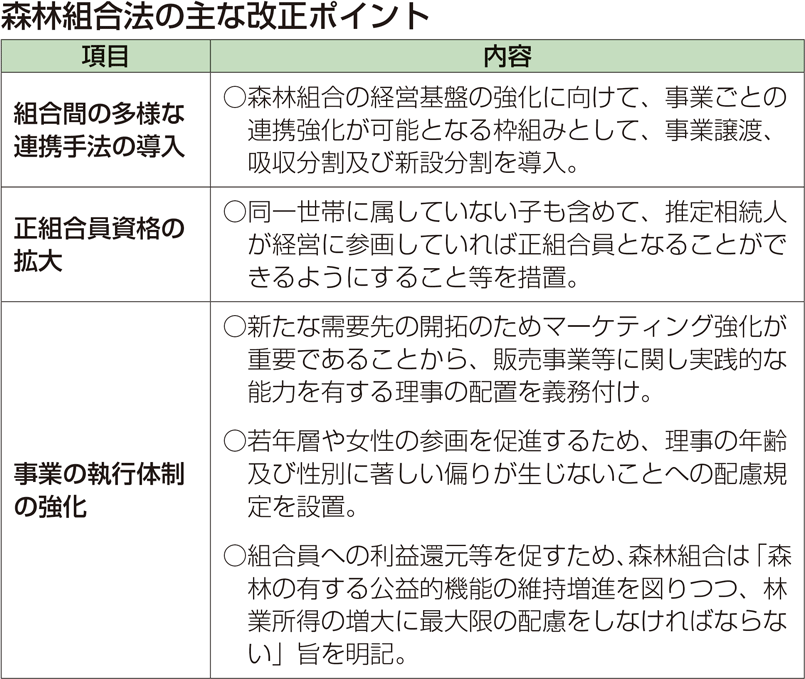 森林組合法の主な改正ポイント

| 項目 | 内容 |
|---|---|
| 組合間の多様な連携手法の導入 | ○森林組合の経営基盤の強化に向けて、事業ごとの連携強化が可能となる枠組みとして、事業譲渡、吸収分割及び新設分割を導入。 |
| 正組合員資格の拡大 | ○同一世帯に属していない子も含めて、推定相続人が経営に参画していれば正組合員となることができるようにすること等を措置。 |
| 事業の執行体制の強化 | ○新たな需要先の開拓のためマーケティング強化が重要であることから、販売事業等に関し実践的な能力を有する理事の配置を義務付け。<br>○若年層や女性の参画を促進するため、理事の年齢及び性別に著しい偏りが生じないことへの配慮規定を設置。<br>○組合員への利益還元等を促すため、森林組合は「森林の有する公益的機能の維持増進を図りつつ、林業所得の増大に最大限の配慮をしなければならない」旨を明記。 |